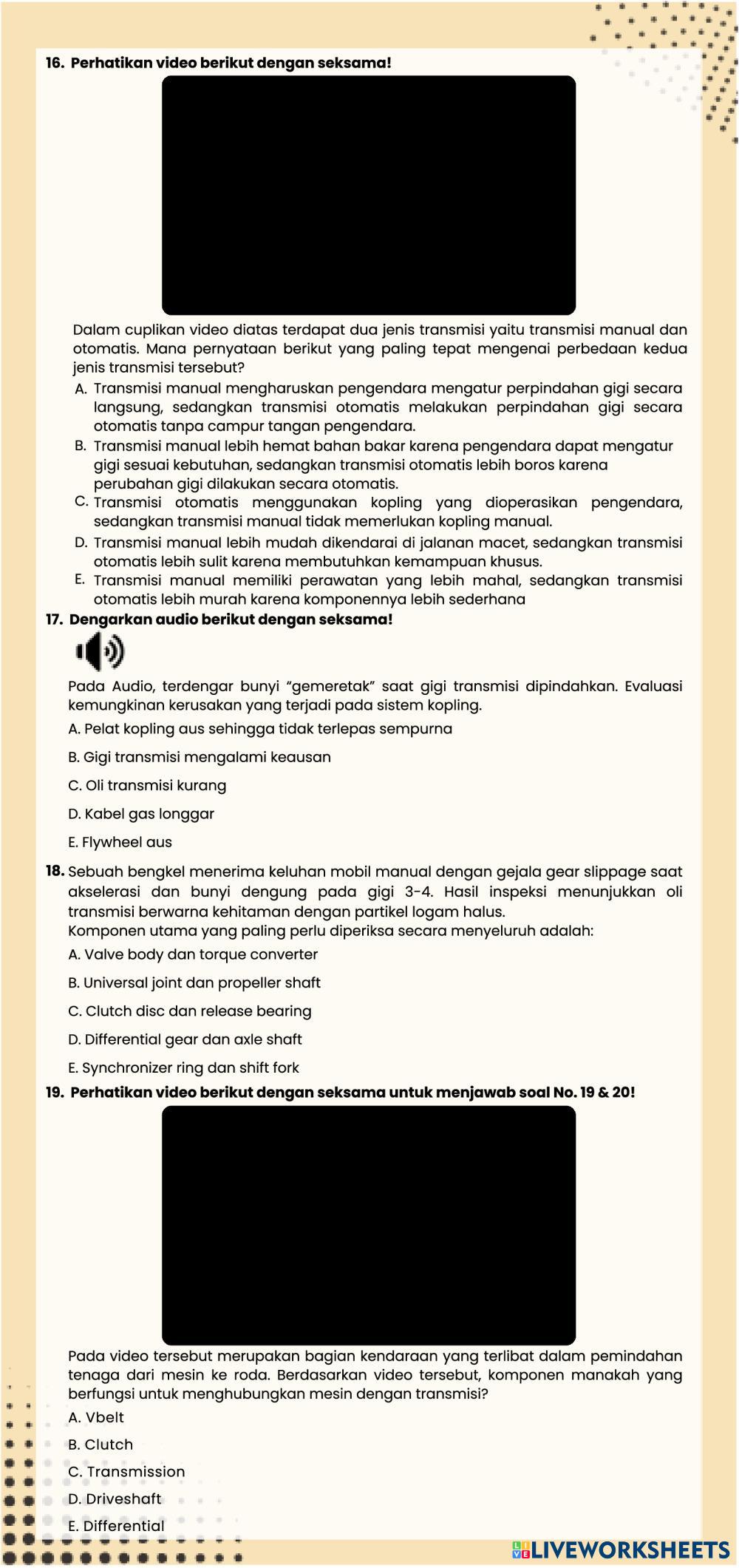 16. Perhatikan video berikut dengan seksama!

Dalam cuplikan video diatas terdapat dua jenis transmisi yaitu transmisi manual dan otomatis. Mana pernyataan berikut yang paling tepat mengenai perbedaan kedua jenis transmisi tersebut?

A. Transmisi manual mengharuskan pengendara mengatur perpindahan gigi secara langsung, sedangkan transmisi otomatis melakukan perpindahan gigi secara otomatis tanpa campur tangan pengendara.

B. Transmisi manual lebih hemat bahan bakar karena pengendara dapat mengatur gigi sesuai kebutuhan, sedangkan transmisi otomatis lebih boros karena perubahan gigi dilakukan secara otomatis.

C. Transmisi otomatis menggunakan kopling yang dioperasikan pengendara, sedangkan transmisi manual tidak memerlukan kopling manual.

D. Transmisi manual lebih mudah dikendarai di jalanan macet, sedangkan transmisi otomatis lebih sulit karena membutuhkan kemampuan khusus.

E. Transmisi manual memiliki perawatan yang lebih mahal, sedangkan transmisi otomatis lebih murah karena komponennya lebih sederhana

17. Dengarkan audio berikut dengan seksama!

Pada Audio, terdengar bunyi "gemeretak" saat gigi transmisi dipindahkan. Evaluasi kemungkinan kerusakan yang terjadi pada sistem kopling.

A. Pelat kopling aus sehingga tidak terlepas sempurna

B. Gigi transmisi mengalami keausan

C. Oli transmisi kurang

D. Kabel gas longgar

E. Flywheel aus

18. Sebuah bengkel menerima keluhan mobil manual dengan gejala gear slippage saat akselerasi dan bunyi dengung pada gigi 3-4. Hasil inspeksi menunjukkan oli transmisi berwarna kehitaman dengan partikel logam halus.
Komponen utama yang paling perlu diperiksa secara menyeluruh adalah:

A. Valve body dan torque converter

B. Universal joint dan propeller shaft

C. Clutch disc dan release bearing

D. Differential gear dan axle shaft

E. Synchronizer ring dan shift fork

19. Perhatikan video berikut dengan seksama untuk menjawab soal No. 19 & 20!

Pada video tersebut merupakan bagian kendaraan yang terlibat dalam pemindahan tenaga dari mesin ke roda. Berdasarkan video tersebut, komponen manakah yang berfungsi untuk menghubungkan mesin dengan transmisi?

A. Vbelt

B. Clutch

C. Transmission

D. Driveshaft

E. Differential

LIVEWORKSHEETS